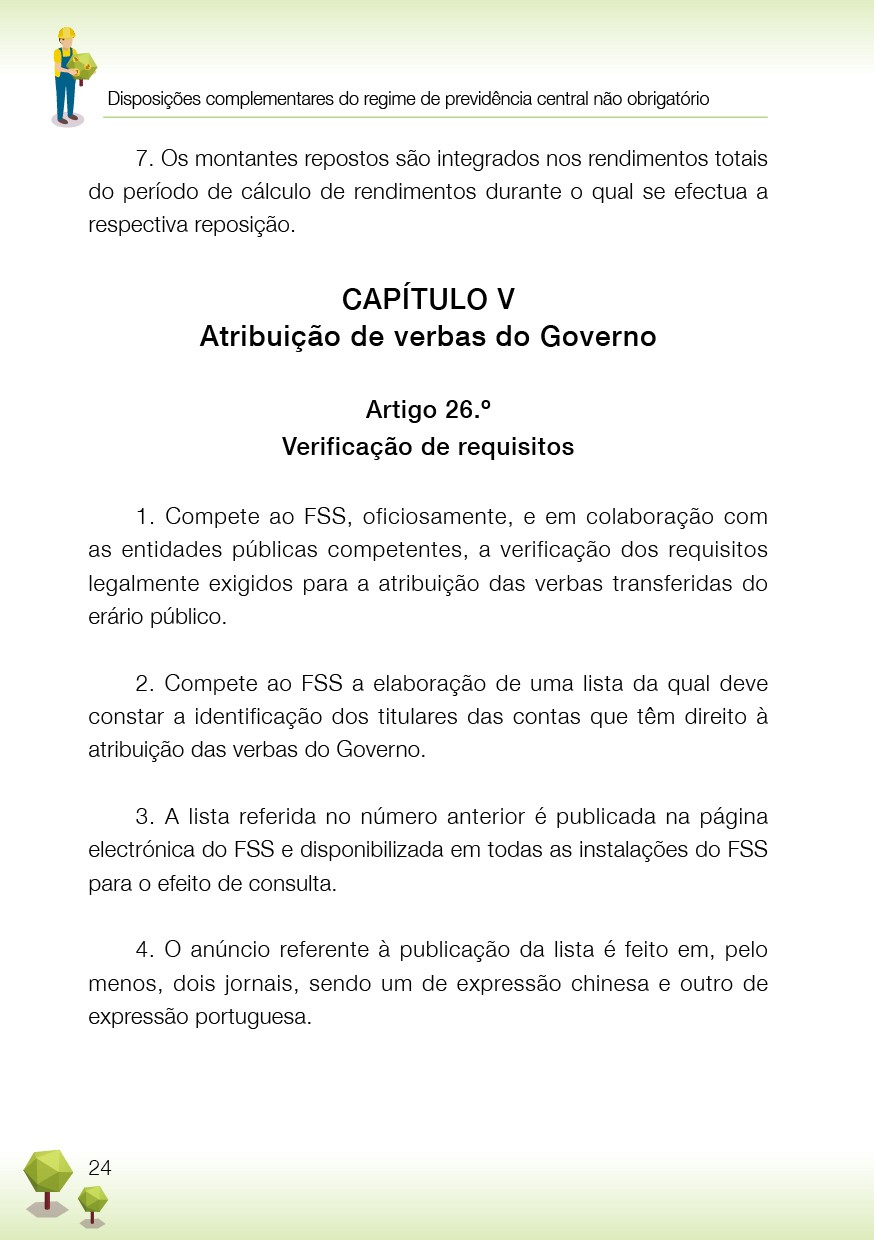 Disposições complementares do regime de previdência central não obrigatório

7. Os montantes repostos são integrados nos rendimentos totais do período de cálculo de rendimentos durante o qual se efectua a respectiva reposição.

CAPÍTULO V
Atribuição de verbas do Governo

Artigo 26.º
Verificação de requisitos

1. Compete ao FSS, oficiosamente, e em colaboração com as entidades públicas competentes, a verificação dos requisitos legalmente exigidos para a atribuição das verbas transferidas do erário público.

2. Compete ao FSS a elaboração de uma lista da qual deve constar a identificação dos titulares das contas que têm direito à atribuição das verbas do Governo.

3. A lista referida no número anterior é publicada na página electrónica do FSS e disponibilizada em todas as instalações do FSS para o efeito de consulta.

4. O anúncio referente à publicação da lista é feito em, pelo menos, dois jornais, sendo um de expressão chinesa e outro de expressão portuguesa.

24